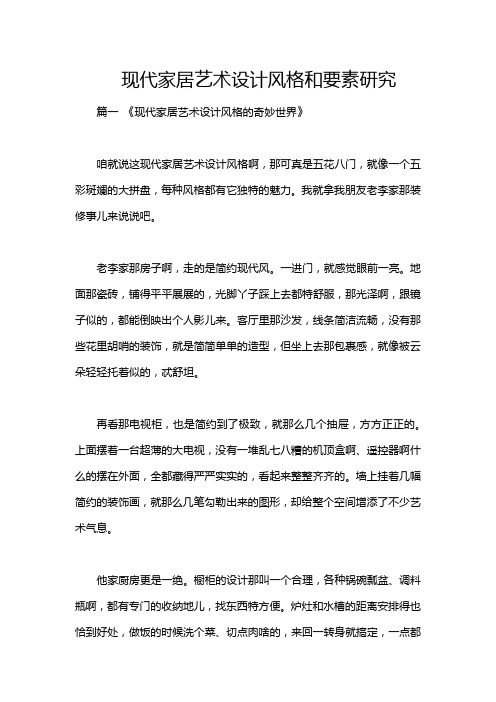 现代家居艺术设计风格和要素研究

篇一 《现代家居艺术设计风格的奇妙世界》

咱就说这现代家居艺术设计风格啊，那可真是五花八门，就像一个五彩斑斓的大拼盘，每种风格都有它独特的魅力。我就拿我朋友老李家那装修事儿来说说吧。

老李家那房子啊，走的是简约现代风。一进门，就感觉眼前一亮。地面那瓷砖，铺得平平展展的，光脚丫子踩上去都特舒服，那光泽啊，跟镜子似的，都能倒映出个人影儿来。客厅里那沙发，线条简洁流畅，没有那些花里胡哨的装饰，就是简简单单的造型，但坐上去那包裹感，就像被云朵轻轻托着似的，忒舒坦。

再看那电视柜，也是简约到了极致，就那么几个抽屉，方方正正的。上面摆着一台超薄的大电视，没有一堆乱七八糟的机顶盒啊、遥控器啊什么的摆在外面，全都藏得严严实实的，看起来整整齐齐的。墙上挂着几幅简约的装饰画，就那么几笔勾勒出来的图形，却给整个空间增添了不少艺术气息。

他家厨房更是一绝。橱柜的设计那叫一个合理，各种锅碗瓢盆、调料瓶啊，都有专门的收纳地儿，找东西特方便。炉灶和水槽的距离安排得也恰到好处，做饭的时候洗个菜、切点肉啥的，来回一转身就搞定，一点都